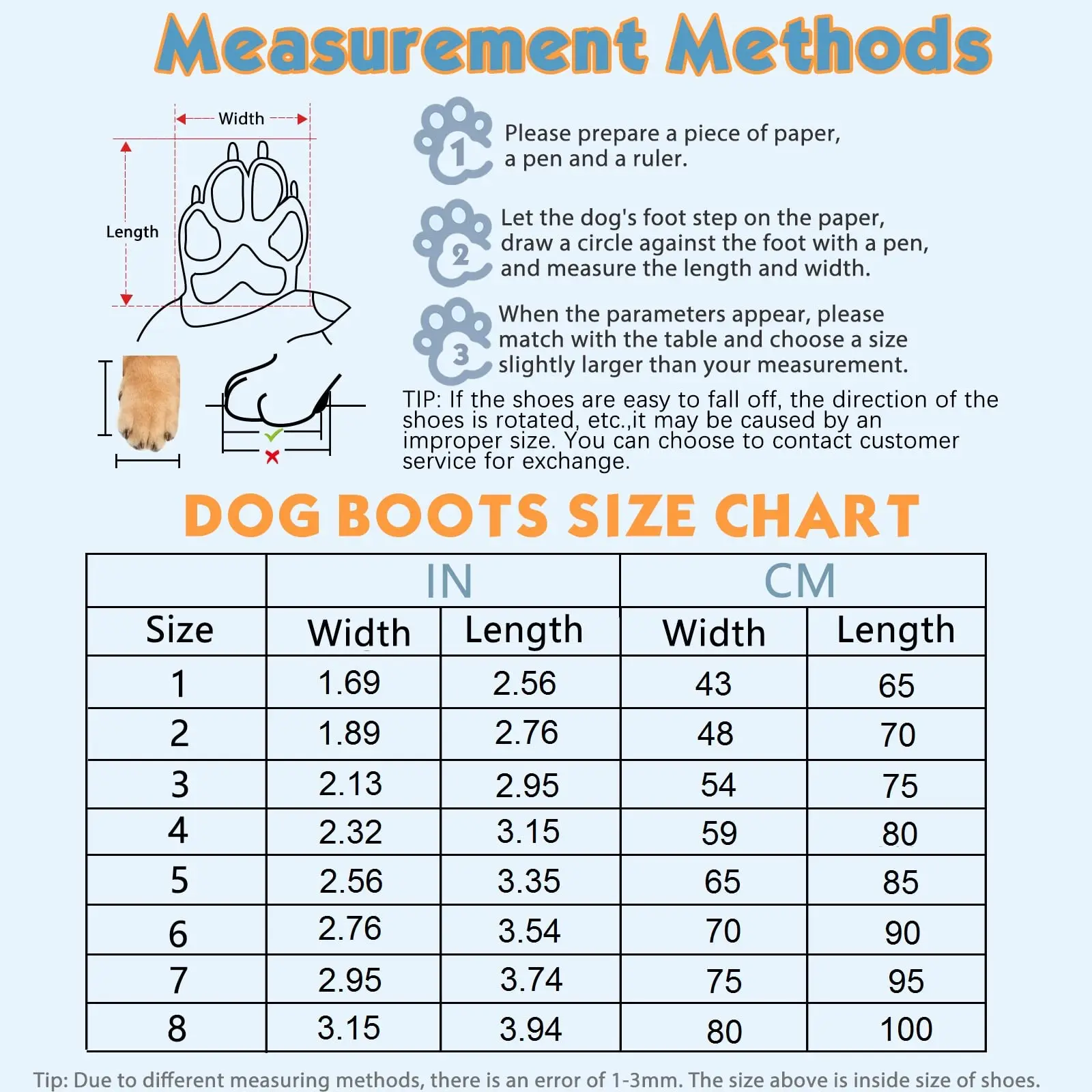 Measurement Methods

Width

Length

1 Please prepare a piece of paper, a pen and a ruler.

2 Let the dog's foot step on the paper, draw a circle against the foot with a pen, and measure the length and width.

3 When the parameters appear, please match with the table and choose a size slightly larger than your measurement.

TIP: If the shoes are easy to fall off, the direction of the shoes is rotated, etc.,it may be caused by an improper size. You can choose to contact customer service for exchange.

DOG BOOTS SIZE CHART

| | IN | | CM | |
|---|---|---|---|---|
| Size | Width | Length | Width | Length |
| 1 | 1.69 | 2.56 | 43 | 65 |
| 2 | 1.89 | 2.76 | 48 | 70 |
| 3 | 2.13 | 2.95 | 54 | 75 |
| 4 | 2.32 | 3.15 | 59 | 80 |
| 5 | 2.56 | 3.35 | 65 | 85 |
| 6 | 2.76 | 3.54 | 70 | 90 |
| 7 | 2.95 | 3.74 | 75 | 95 |
| 8 | 3.15 | 3.94 | 80 | 100 |

Tip: Due to different measuring methods, there is an error of 1-3mm. The size above is inside size of shoes.